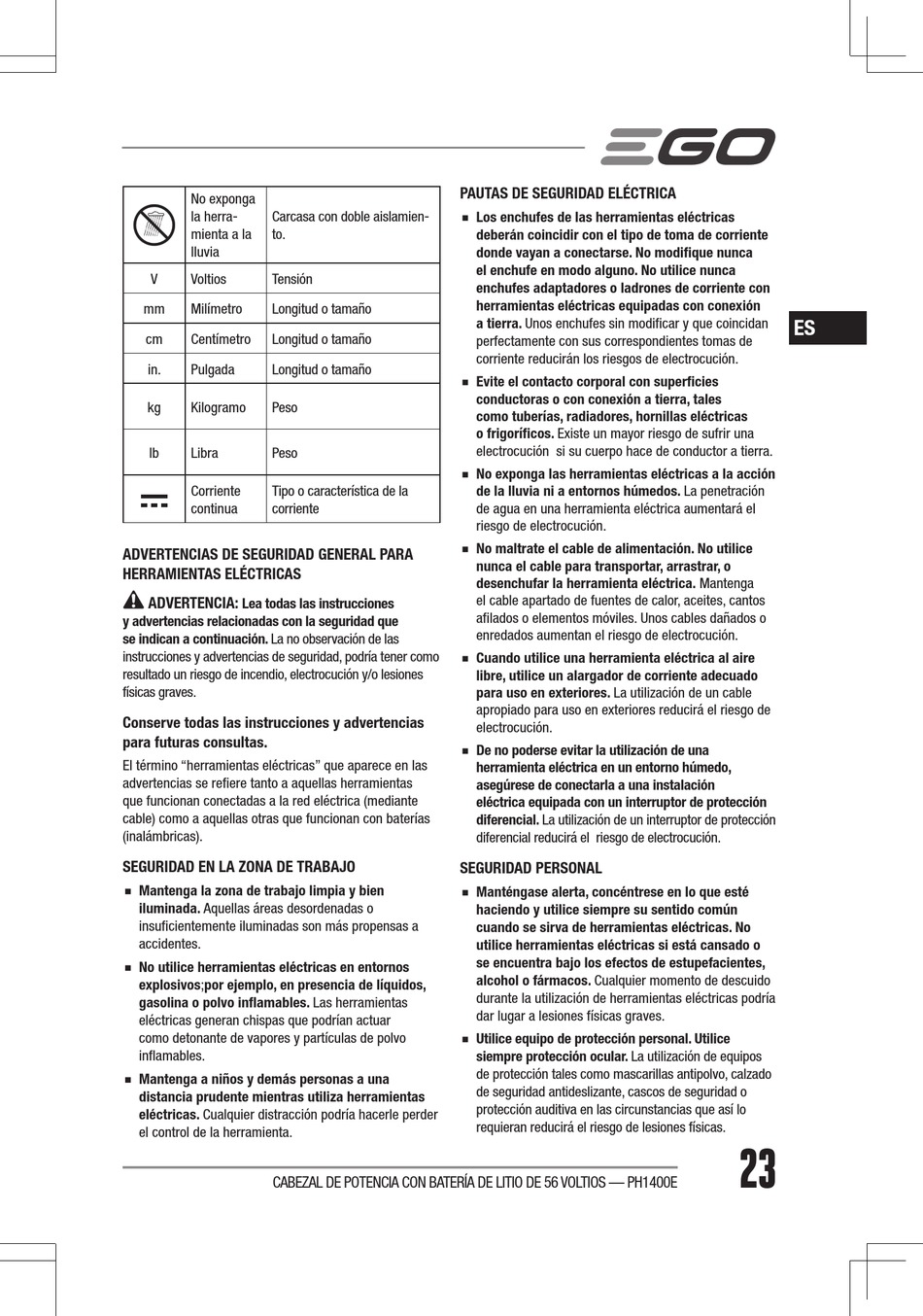 EGO

| | No exponga la herramienta a la lluvia | Carcasa con doble aislamiento. |
|---|---|---|
| V | Voltios | Tensión |
| mm | Milímetro | Longitud o tamaño |
| cm | Centímetro | Longitud o tamaño |
| in. | Pulgada | Longitud o tamaño |
| kg | Kilogramo | Peso |
| lb | Libra | Peso |
| | Corriente continua | Tipo o característica de la corriente |

ADVERTENCIAS DE SEGURIDAD GENERAL PARA HERRAMIENTAS ELÉCTRICAS

ADVERTENCIA: Lea todas las instrucciones y advertencias relacionadas con la seguridad que se indican a continuación. La no observación de las instrucciones y advertencias de seguridad, podría tener como resultado un riesgo de incendio, electrocución y/o lesiones físicas graves.

Conserve todas las instrucciones y advertencias para futuras consultas.

El término “herramientas eléctricas” que aparece en las advertencias se refiere tanto a aquellas herramientas que funcionan conectadas a la red eléctrica (mediante cable) como a aquellas otras que funcionan con baterías (inalámbricas).

SEGURIDAD EN LA ZONA DE TRABAJO

■ Mantenga la zona de trabajo limpia y bien iluminada. Aquellas áreas desordenadas o insuficientemente iluminadas son más propensas a accidentes.

■ No utilice herramientas eléctricas en entornos explosivos;por ejemplo, en presencia de líquidos, gasolina o polvo inflamables. Las herramientas eléctricas generan chispas que podrían actuar como detonante de vapores y partículas de polvo inflamables.

■ Mantenga a niños y demás personas a una distancia prudente mientras utiliza herramientas eléctricas. Cualquier distracción podría hacerle perder el control de la herramienta.

PAUTAS DE SEGURIDAD ELÉCTRICA

■ Los enchufes de las herramientas eléctricas deberán coincidir con el tipo de toma de corriente donde vayan a conectarse. No modifique nunca el enchufe en modo alguno. No utilice nunca enchufes adaptadores o ladrones de corriente con herramientas eléctricas equipadas con conexión a tierra. Unos enchufes sin modificar y que coincidan perfectamente con sus correspondientes tomas de corriente reducirán los riesgos de electrocución.

■ Evite el contacto corporal con superficies conductoras o con conexión a tierra, tales como tuberías, radiadores, hornillas eléctricas o frigoríficos. Existe un mayor riesgo de sufrir una electrocución si su cuerpo hace de conductor a tierra.

■ No exponga las herramientas eléctricas a la acción de la lluvia ni a entornos húmedos. La penetración de agua en una herramienta eléctrica aumentará el riesgo de electrocución.

■ No maltrate el cable de alimentación. No utilice nunca el cable para transportar, arrastrar, o desenchufar la herramienta eléctrica. Mantenga el cable apartado de fuentes de calor, aceites, cantos afilados o elementos móviles. Unos cables dañados o enredados aumentan el riesgo de electrocución.

■ Cuando utilice una herramienta eléctrica al aire libre, utilice un alargador de corriente adecuado para uso en exteriores. La utilización de un cable apropiado para uso en exteriores reducirá el riesgo de electrocución.

■ De no poderse evitar la utilización de una herramienta eléctrica en un entorno húmedo, asegúrese de conectarla a una instalación eléctrica equipada con un interruptor de protección diferencial. La utilización de un interruptor de protección diferencial reducirá el riesgo de electrocución.

SEGURIDAD PERSONAL

■ Manténgase alerta, concéntrese en lo que esté haciendo y utilice siempre su sentido común cuando se sirva de herramientas eléctricas. No utilice herramientas eléctricas si está cansado o se encuentra bajo los efectos de estupefacientes, alcohol o fármacos. Cualquier momento de descuido durante la utilización de herramientas eléctricas podría dar lugar a lesiones físicas graves.

■ Utilice equipo de protección personal. Utilice siempre protección ocular. La utilización de equipos de protección tales como mascarillas antipolvo, calzado de seguridad antideslizante, cascos de seguridad o protección auditiva en las circunstancias que así lo requieran reducirá el riesgo de lesiones físicas.

ES

CABEZAL DE POTENCIA CON BATERÍA DE LITIO DE 56 VOLTIOS — PH1400E

23